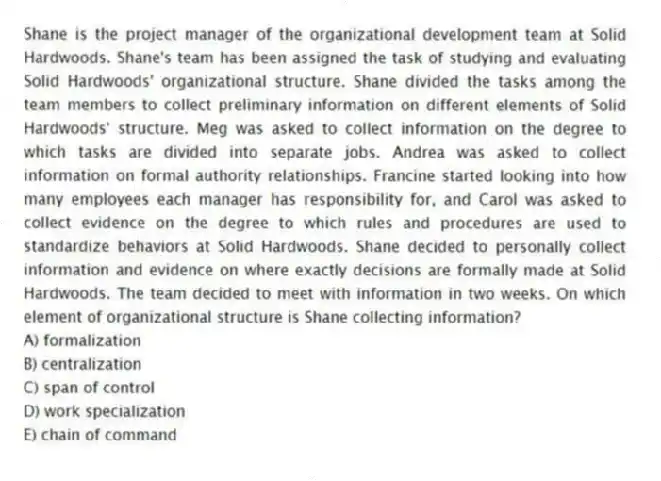 Shane is the project manager of the organizational development team at Solid Hardwoods. Shane's team has been assigned the task of studying and evaluating Solid Hardwoods' organizational structure. Shane divided the tasks among the team members to collect preliminary information on different elements of Solid Hardwoods' structure. Meg was asked to collect information on the degree to which tasks are divided into separate jobs. Andrea was asked to collect information on formal authority relationships. Francine started looking into how many employees each manager has responsibility for, and Carol was asked to collect evidence on the degree to which rules and procedures are used to standardize behaviors at Solid Hardwoods. Shane decided to personally collect information and evidence on where exactly decisions are formally made at Solid Hardwoods. The team decided to meet with information in two weeks. On which element of organizational structure is Shane collecting information?
A) formalization
B) centralization
C) span of control
D) work specialization
E) chain of command